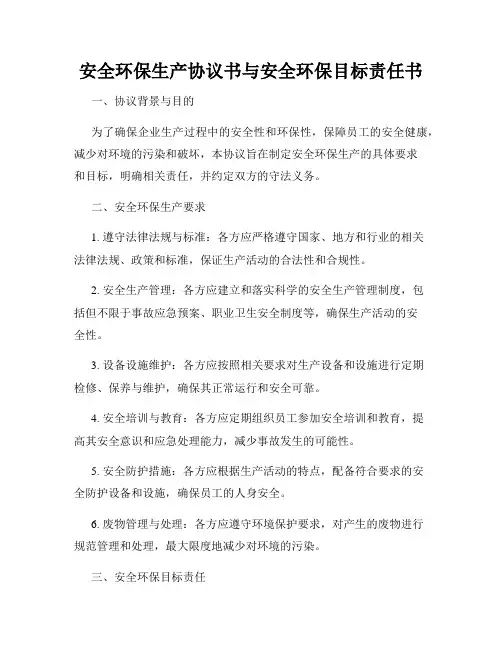 安全环保生产协议书与安全环保目标责任书

一、协议背景与目的

为了确保企业生产过程中的安全性和环保性，保障员工的安全健康，减少对环境的污染和破坏，本协议旨在制定安全环保生产的具体要求和目标，明确相关责任，并约定双方的守法义务。

二、安全环保生产要求

1. 遵守法律法规与标准：各方应严格遵守国家、地方和行业的相关法律法规、政策和标准，保证生产活动的合法性和合规性。

2. 安全生产管理：各方应建立和落实科学的安全生产管理制度，包括但不限于事故应急预案、职业卫生安全制度等，确保生产活动的安全性。

3. 设备设施维护：各方应按照相关要求对生产设备和设施进行定期检修、保养与维护，确保其正常运行和安全可靠。

4. 安全培训与教育：各方应定期组织员工参加安全培训和教育，提高其安全意识和应急处理能力，减少事故发生的可能性。

5. 安全防护措施：各方应根据生产活动的特点，配备符合要求的安全防护设备和设施，确保员工的人身安全。

6. 废物管理与处理：各方应遵守环境保护要求，对产生的废物进行规范管理和处理，最大限度地减少对环境的污染。

三、安全环保目标责任